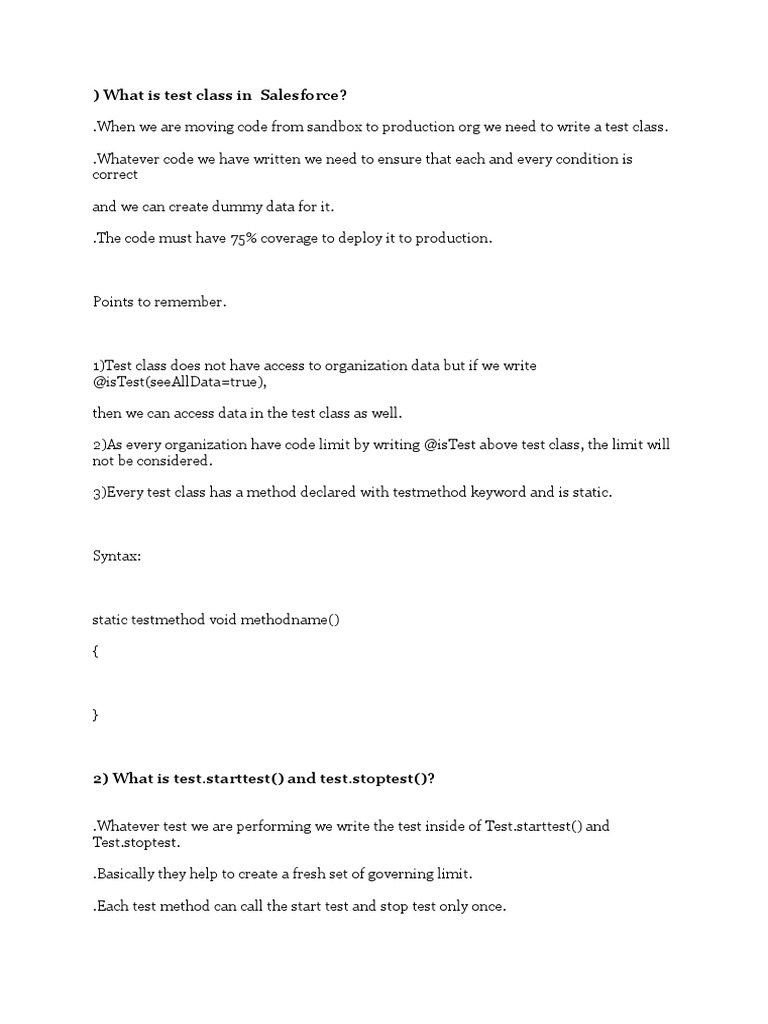 ) What is test class in  Salesforce?

.When we are moving code from sandbox to production org we need to write a test class.

.Whatever code we have written we need to ensure that each and every condition is correct

and we can create dummy data for it.

.The code must have 75% coverage to deploy it to production.

Points to remember.

1)Test class does not have access to organization data but if we write @isTest(seeAllData=true),

then we can access data in the test class as well.

2)As every organization have code limit by writing @isTest above test class, the limit will not be considered.

3)Every test class has a method declared with testmethod keyword and is static.

Syntax:

static testmethod void methodname()

{

}

2) What is test.starttest() and test.stoptest()?

.Whatever test we are performing we write the test inside of Test.starttest() and Test.stoptest.

.Basically they help to create a fresh set of governing limit.

.Each test method can call the start test and stop test only once.